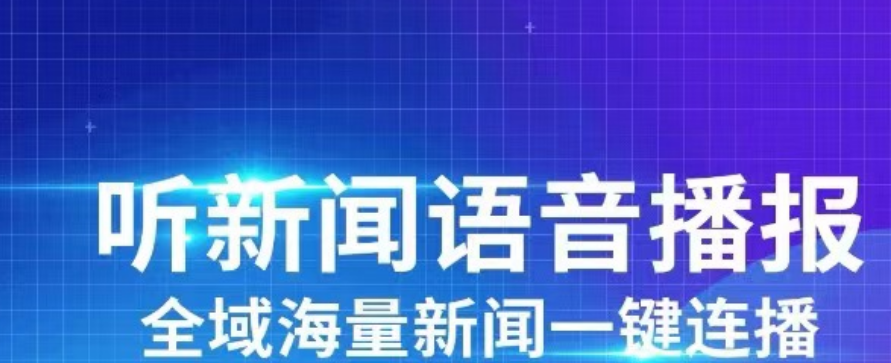 听新闻语音播报
全域海量新闻一键连播